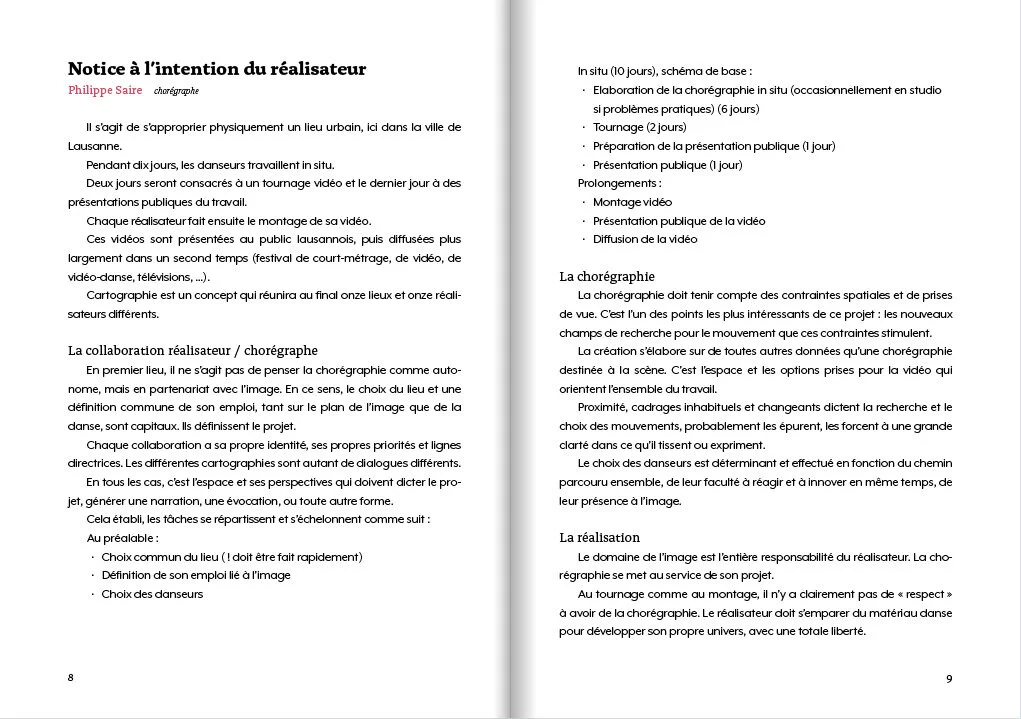 Notice à l'intention du réalisateur
Philippe Saire chorégraphe

Il s'agit de s'approprier physiquement un lieu urbain, ici dans la ville de Lausanne.

Pendant dix jours, les danseurs travaillent in situ.

Deux jours seront consacrés à un tournage vidéo et le dernier jour à des présentations publiques du travail.

Chaque réalisateur fait ensuite le montage de sa vidéo.

Ces vidéos sont présentées au public lausannois, puis diffusées plus largement dans un second temps (festival de court-métrage, de vidéo, de vidéo-danse, télévisions, ...).

Cartographie est un concept qui réunira au final onze lieux et onze réalisateurs différents.

La collaboration réalisateur / chorégraphe

En premier lieu, il ne s'agit pas de penser la chorégraphie comme autonome, mais en partenariat avec l'image. En ce sens, le choix du lieu et une définition commune de son emploi, tant sur le plan de l'image que de la danse, sont capitaux. Ils définissent le projet.

Chaque collaboration a sa propre identité, ses propres priorités et lignes directrices. Les différentes cartographies sont autant de dialogues différents.

En tous les cas, c'est l'espace et ses perspectives qui doivent dicter le projet, générer une narration, une évocation, ou toute autre forme.

Cela établi, les tâches se répartissent et s'échelonnent comme suit :

Au préalable :
· Choix commun du lieu ( ! doit être fait rapidement)
· Définition de son emploi lié à l'image
· Choix des danseurs

8

In situ (10 jours), schéma de base :
· Elaboration de la chorégraphie in situ (occasionnellement en studio si problèmes pratiques) (6 jours)
· Tournage (2 jours)
· Préparation de la présentation publique (1 jour)
· Présentation publique (1 jour)
Prolongements :
· Montage vidéo
· Présentation publique de la vidéo
· Diffusion de la vidéo

La chorégraphie

La chorégraphie doit tenir compte des contraintes spatiales et de prises de vue. C'est l'un des points les plus intéressants de ce projet : les nouveaux champs de recherche pour le mouvement que ces contraintes stimulent.

La création s'élabore sur de toutes autres données qu'une chorégraphie destinée à la scène. C'est l'espace et les options prises pour la vidéo qui orientent l'ensemble du travail.

Proximité, cadrages inhabituels et changeants dictent la recherche et le choix des mouvements, probablement les épurent, les forcent à une grande clarté dans ce qu'il tissent ou expriment.

Le choix des danseurs est déterminant et effectué en fonction du chemin parcouru ensemble, de leur faculté à réagir et à innover en même temps, de leur présence à l'image.

La réalisation

Le domaine de l'image est l'entière responsabilité du réalisateur. La chorégraphie se met au service de son projet.

Au tournage comme au montage, il n'y a clairement pas de « respect » à avoir de la chorégraphie. Le réalisateur doit s'emparer du matériau danse pour développer son propre univers, avec une totale liberté.

9